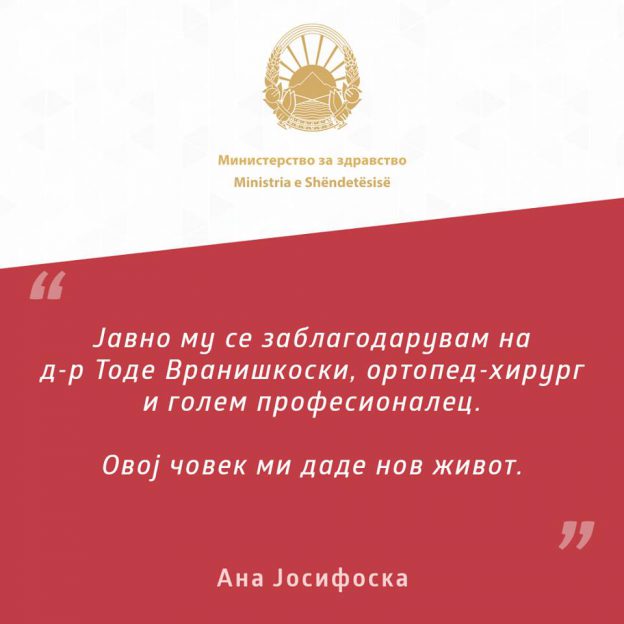 Министерство за здравство
Ministria e Shëndetësisë

"

Јавно му се заблагодарувам на д-р Тоде Вранишкоски, ортопед-хирург и голем професионалец.

Овој човек ми даде нов живот.

"

Ана Јосифоска